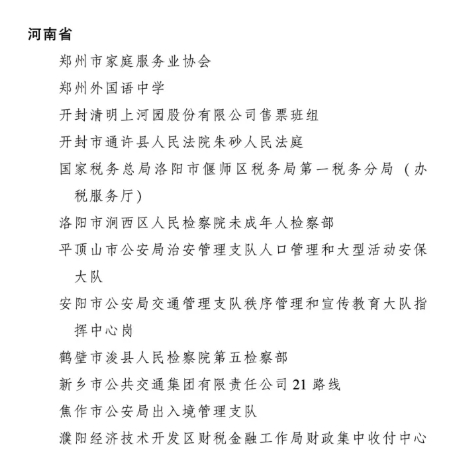 河南省

郑州市家庭服务业协会

郑州外国语中学

开封清明上河园股份有限公司售票班组

开封市通许县人民法院朱砂人民法庭

国家税务总局洛阳市偃师区税务局第一税务分局（办税服务厅）

洛阳市涧西区人民检察院未成年人检察部

平顶山市公安局治安管理支队人口管理和大型活动安保大队

安阳市公安局交通管理支队秩序管理和宣传教育大队指挥中心岗

鹤壁市浚县人民检察院第五检察部

新乡市公共交通集团有限责任公司21路线

焦作市公安局出入境管理支队

濮阳经济技术开发区财税金融工作局财政集中收付中心